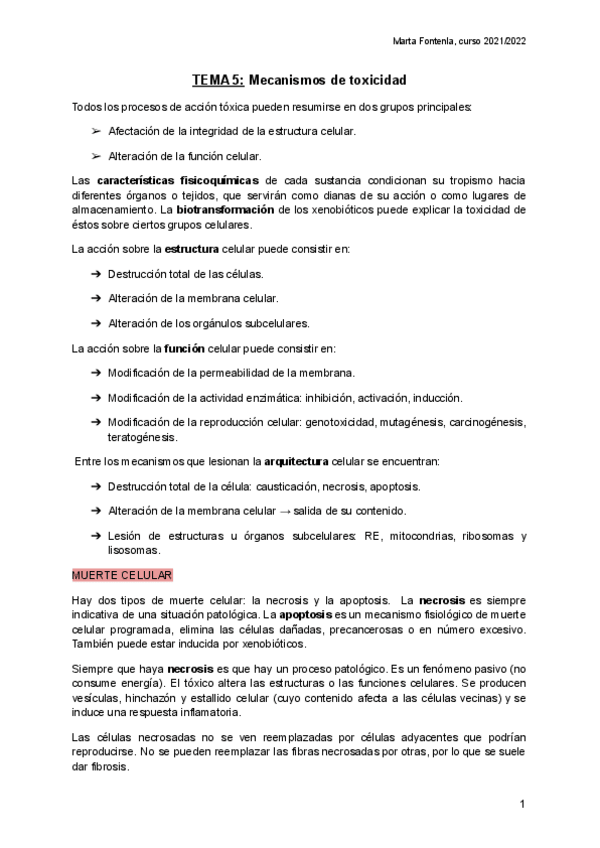 Marta Fontenla, curso 2021/2022

TEMA 5: Mecanismos de toxicidad

Todos los procesos de acción tóxica pueden resumirse en dos grupos principales:

➢ Afectación de la integridad de la estructura celular.

➢ Alteración de la función celular.

Las características fisicoquímicas de cada sustancia condicionan su tropismo hacia diferentes órganos o tejidos, que servirán como dianas de su acción o como lugares de almacenamiento. La biotransformación de los xenobióticos puede explicar la toxicidad de éstos sobre ciertos grupos celulares.

La acción sobre la estructura celular puede consistir en:

➔ Destrucción total de las células.

➔ Alteración de la membrana celular.

➔ Alteración de los orgánulos subcelulares.

La acción sobre la función celular puede consistir en:

➔ Modificación de la permeabilidad de la membrana.

➔ Modificación de la actividad enzimática: inhibición, activación, inducción.

➔ Modificación de la reproducción celular: genotoxicidad, mutagénesis, carcinogénesis, teratogénesis.

Entre los mecanismos que lesionan la arquitectura celular se encuentran:

➔ Destrucción total de la célula: causticación, necrosis, apoptosis.

➔ Alteración de la membrana celular → salida de su contenido.

➔ Lesión de estructuras u órganos subcelulares: RE, mitocondrias, ribosomas y lisosomas.

MUERTE CELULAR

Hay dos tipos de muerte celular: la necrosis y la apoptosis. La necrosis es siempre indicativa de una situación patológica. La apoptosis es un mecanismo fisiológico de muerte celular programada, elimina las células dañadas, precancerosas o en número excesivo. También puede estar inducida por xenobióticos.

Siempre que haya necrosis es que hay un proceso patológico. Es un fenómeno pasivo (no consume energía). El tóxico altera las estructuras o las funciones celulares. Se producen vesículas, hinchazón y estallido celular (cuyo contenido afecta a las células vecinas) y se induce una respuesta inflamatoria.

Las células necrosadas no se ven reemplazadas por células adyacentes que podrían reproducirse. No se pueden reemplazar las fibras necrosadas por otras, por lo que se suele dar fibrosis.

1